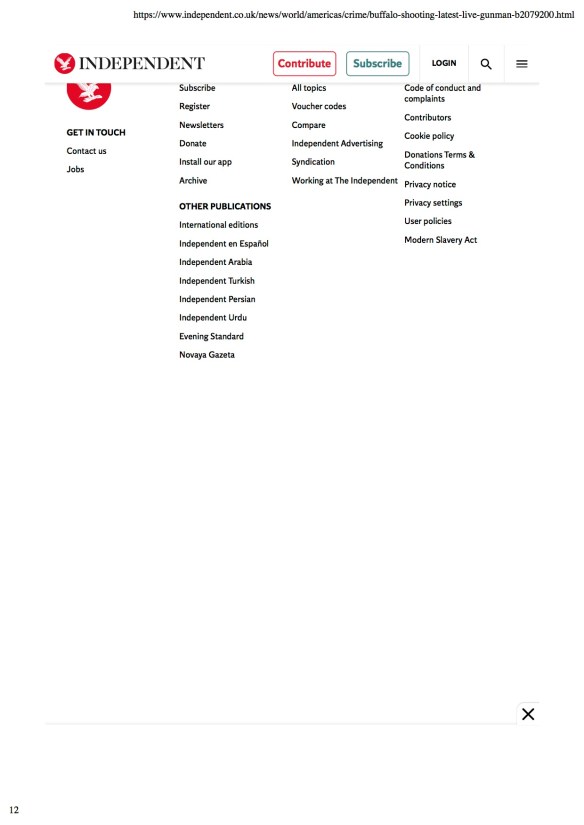 https://www.independent.co.uk/news/world/americas/crime/buffalo-shooting-latest-live-gunman-b2079200.html

INDEPENDENT

Contribute

Subscribe

LOGIN

GET IN TOUCH

Contact us

Jobs

Subscribe

Register

Newsletters

Donate

Install our app

Archive

OTHER PUBLICATIONS

International editions

Independent en Español

Independent Arabia

Independent Turkish

Independent Persian

Independent Urdu

Evening Standard

Novaya Gazeta

All topics

Voucher codes

Compare

Independent Advertising

Syndication

Working at The Independent

Code of conduct and complaints

Contributors

Cookie policy

Donations Terms & Conditions

Privacy notice

Privacy settings

User policies

Modern Slavery Act

12